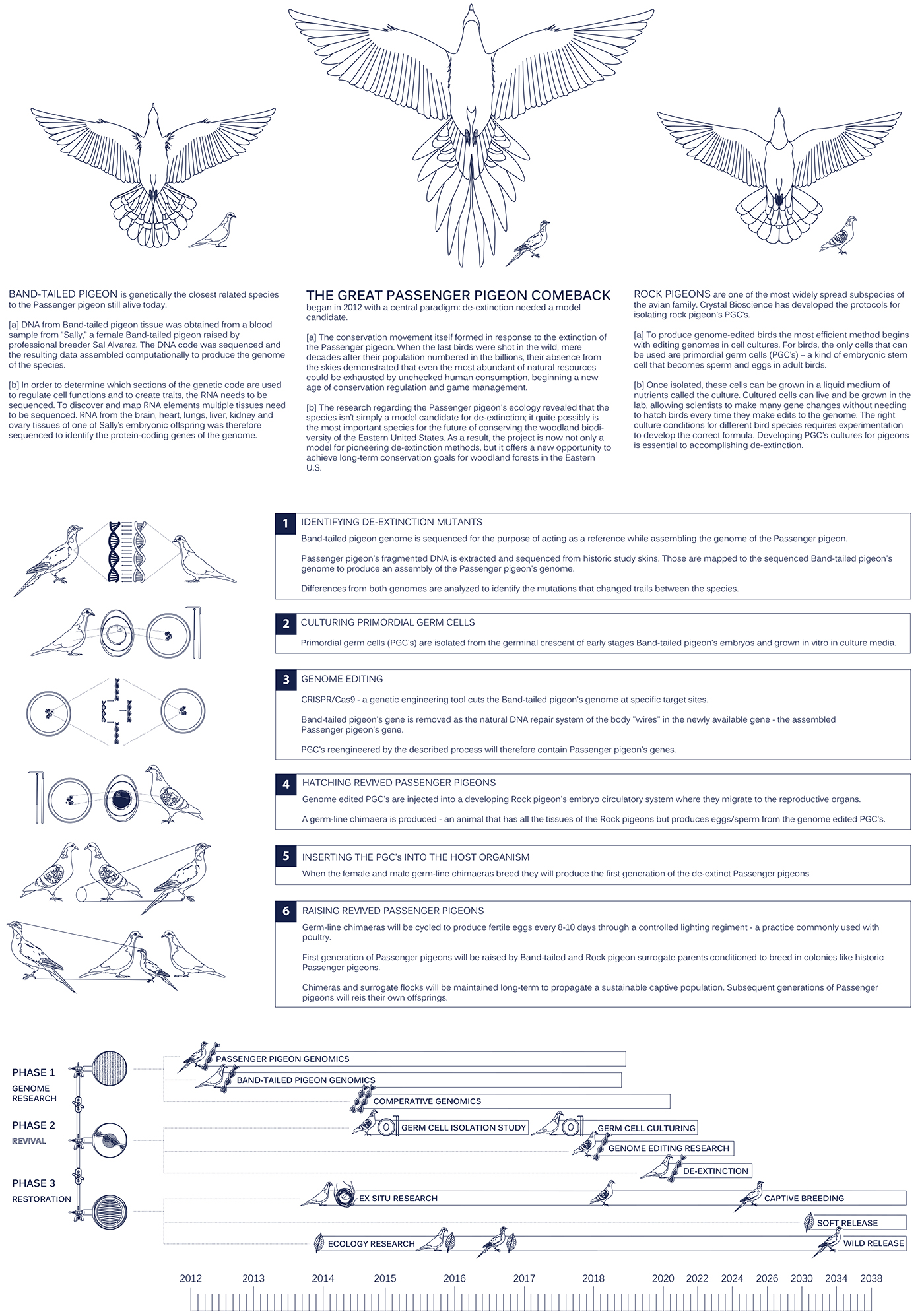 BAND-TAILED PIGEON is genetically the closest related species to the Passenger pigeon still alive today.

[a] DNA from Band-tailed pigeon tissue was obtained from a blood sample from "Sally," a female Band-tailed pigeon raised by professional breeder Sal Alvarez. The DNA code was sequenced and the resulting data assembled computationally to produce the genome of the species.

[b] In order to determine which sections of the genetic code are used to regulate cell functions and to create traits, the RNA needs to be sequenced. To discover and map RNA elements multiple tissues need to be sequenced. RNA from the brain, heart, lungs, liver, kidney and ovary tissues of one of Sally's embryonic offspring was therefore sequenced to identify the protein-coding genes of the genome.

THE GREAT PASSENGER PIGEON COMEBACK began in 2012 with a central paradigm: de-extinction needed a model candidate.

[a] The conservation movement itself formed in response to the extinction of the Passenger pigeon. When the last birds were shot in the wild, mere decades after their population numbered in the billions, their absence from the skies demonstrated that even the most abundant of natural resources could be exhausted by unchecked human consumption, beginning a new age of conservation regulation and game management.

[b] The research regarding the Passenger pigeon's ecology revealed that the species isn't simply a model candidate for de-extinction; it quite possibly is the most important species for the future of conserving the woodland biodiversity of the Eastern United States. As a result, the project is now not only a model for pioneering de-extinction methods, but it offers a new opportunity to achieve long-term conservation goals for woodland forests in the Eastern U.S.

ROCK PIGEONS are one of the most widely spread subspecies of the avian family. Crystal Bioscience has developed the protocols for isolating rock pigeon's PGC's.

[a] To produce genome-edited birds the most efficient method begins with editing genomes in cell cultures. For birds, the only cells that can be used are primordial germ cells (PGC's) – a kind of embryonic stem cell that becomes sperm and eggs in adult birds.

[b] Once isolated, these cells can be grown in a liquid medium of nutrients called the culture. Cultured cells can live and be grown in the lab, allowing scientists to make many gene changes without needing to hatch birds every time they make edits to the genome. The right culture conditions for different bird species requires experimentation to develop the correct formula. Developing PGC's cultures for pigeons is essential to accomplishing de-extinction.

1 IDENTIFYING DE-EXTINCTION MUTANTS
Band-tailed pigeon genome is sequenced for the purpose of acting as a reference while assembling the genome of the Passenger pigeon.

Passenger pigeon's fragmented DNA is extracted and sequenced from historic study skins. Those are mapped to the sequenced Band-tailed pigeon's genome to produce an assembly of the Passenger pigeon's genome.

Differences from both genomes are analyzed to identify the mutations that changed trails between the species.

2 CULTURING PRIMORDIAL GERM CELLS
Primordial germ cells (PGC's) are isolated from the germinal crescent of early stages Band-tailed pigeon's embryos and grown in vitro in culture media.

3 GENOME EDITING
CRISPR/Cas9 - a genetic engineering tool cuts the Band-tailed pigeon's genome at specific target sites.

Band-tailed pigeon's gene is removed as the natural DNA repair system of the body "wires" in the newly available gene - the assembled Passenger pigeon's gene.

PGC's reengineered by the described process will therefore contain Passenger pigeon's genes.

4 HATCHING REVIVED PASSENGER PIGEONS
Genome edited PGC's are injected into a developing Rock pigeon's embryo circulatory system where they migrate to the reproductive organs.

A germ-line chimaera is produced - an animal that has all the tissues of the Rock pigeons but produces eggs/sperm from the genome edited PGC's.

5 INSERTING THE PGC's INTO THE HOST ORGANISM
When the female and male germ-line chimaeras breed they will produce the first generation of the de-extinct Passenger pigeons.

6 RAISING REVIVED PASSENGER PIGEONS
Germ-line chimaeras will be cycled to produce fertile eggs every 8-10 days through a controlled lighting regiment - a practice commonly used with poultry.

First generation of Passenger pigeons will be raised by Band-tailed and Rock pigeon surrogate parents conditioned to breed in colonies like historic Passenger pigeons.

Chimeras and surrogate flocks will be maintained long-term to propagate a sustainable captive population. Subsequent generations of Passenger pigeons will reis their own offsprings.

PHASE 1
GENOME RESEARCH
PHASE 2
REVIVAL
PHASE 3
RESTORATION

PASSENGER PIGEON GENOMICS
BAND-TAILED PIGEON GENOMICS
COMPERATIVE GENOMICS
GERM CELL ISOLATION STUDY
GERM CELL CULTURING
GENOME EDITING RESEARCH
DE-EXTINCTION
EX SITU RESEARCH
CAPTIVE BREEDING
SOFT RELEASE
ECOLOGY RESEARCH
WILD RELEASE

2012 2013 2014 2015 2016 2017 2018 2020 2022 2024 2026 2030 2034 2038